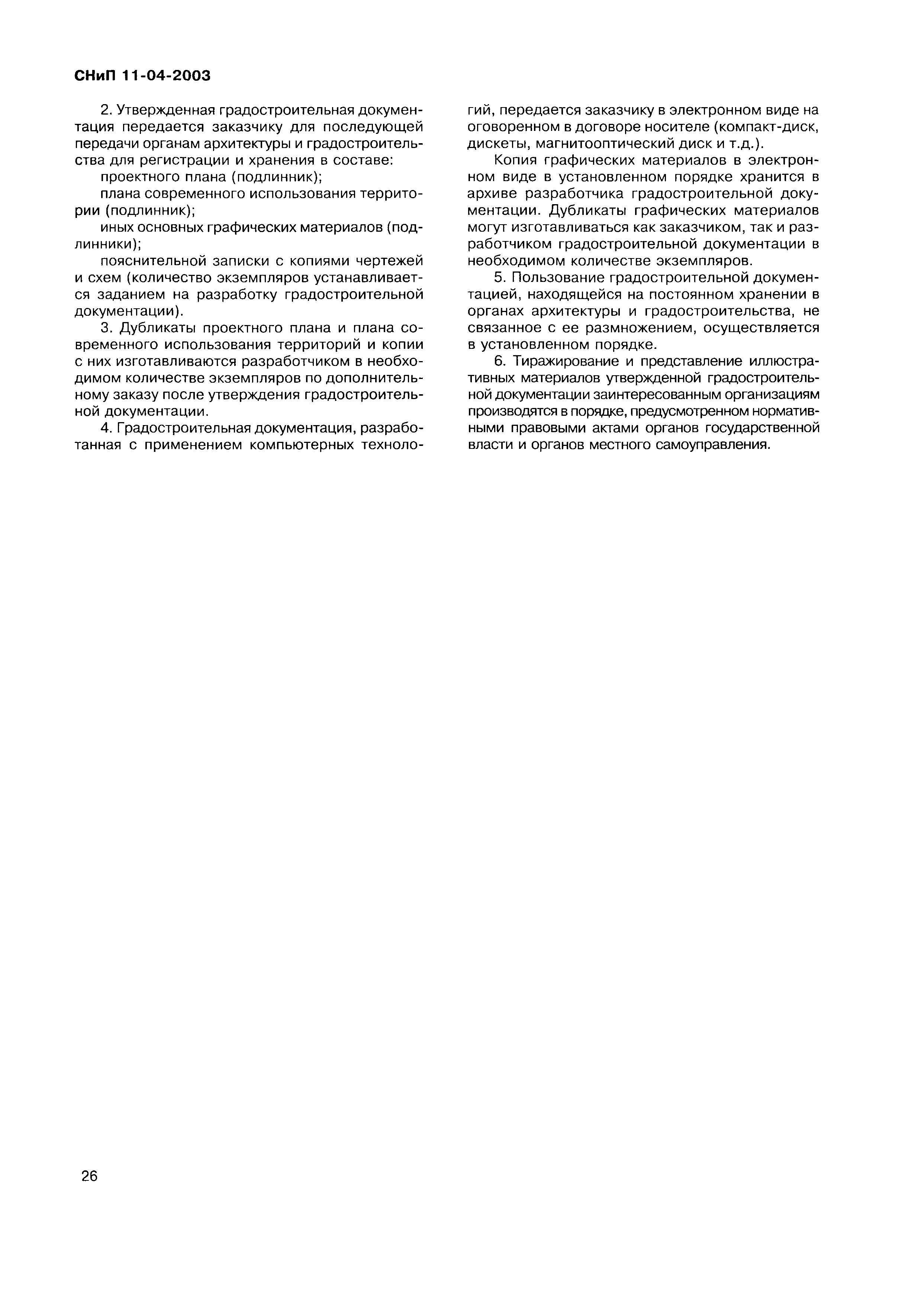 СНиП 11-04-2003

2. Утвержденная градостроительная документация передается заказчику для последующей передачи органам архитектуры и градостроительства для регистрации и хранения в составе:

проектного плана (подлинник);

плана современного использования территории (подлинник);

иных основных графических материалов (подлинники);

пояснительной записки с копиями чертежей и схем (количество экземпляров устанавливается заданием на разработку градостроительной документации).

3. Дубликаты проектного плана и плана современного использования территорий и копии с них изготавливаются разработчиком в необходимом количестве экземпляров по дополнительному заказу после утверждения градостроительной документации.

4. Градостроительная документация, разработанная с применением компьютерных технологий, передается заказчику в электронном виде на оговоренном в договоре носителе (компакт-диск, дискеты, магнитооптический диск и т.д.).

Копия графических материалов в электронном виде в установленном порядке хранится в архиве разработчика градостроительной документации. Дубликаты графических материалов могут изготавливаться как заказчиком, так и разработчиком градостроительной документации в необходимом количестве экземпляров.

5. Пользование градостроительной документацией, находящейся на постоянном хранении в органах архитектуры и градостроительства, не связанное с ее размножением, осуществляется в установленном порядке.

6. Тиражирование и представление иллюстративных материалов утвержденной градостроительной документации заинтересованным организациям производятся в порядке, предусмотренном нормативными правовыми актами органов государственной власти и органов местного самоуправления.

26